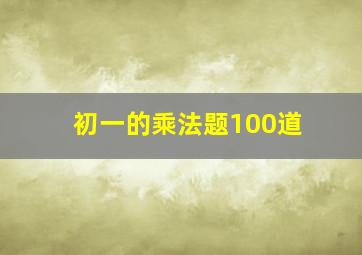 初一的乘法题100道